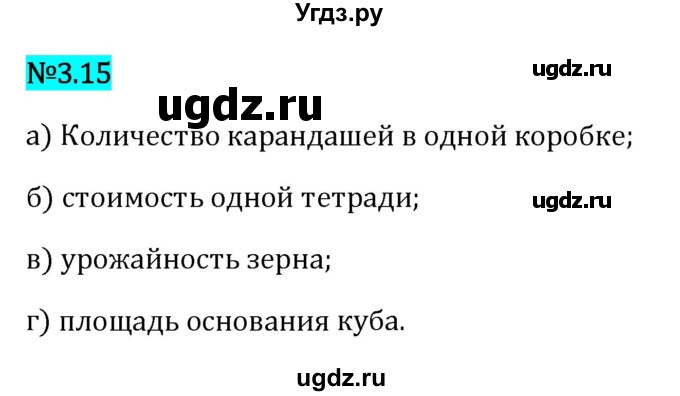 Угдз.ру

№3.15

ugdz.ru

ugdz.ru

а) Количество карандашей в одной коробке;

б) стоимость одной тетради;

ugdz.ru

в) урожайность зерна;

г) площадь основания куба.

ugdz.ru